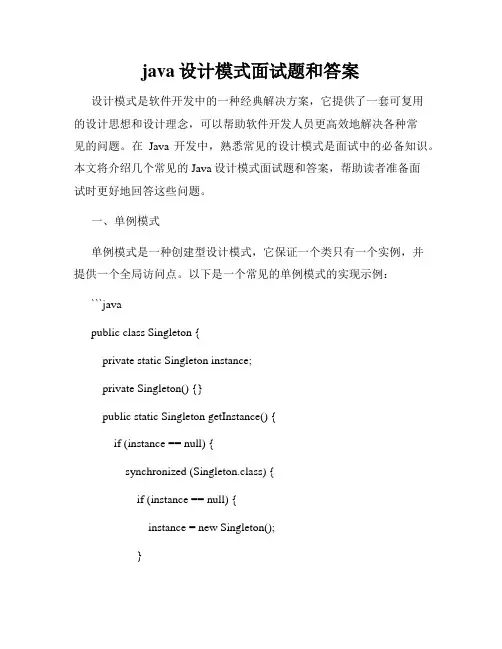 java 设计模式面试题和答案

设计模式是软件开发中的一种经典解决方案，它提供了一套可复用的设计思想和设计理念，可以帮助软件开发人员更高效地解决各种常见的问题。在 Java 开发中，熟悉常见的设计模式是面试中的必备知识。本文将介绍几个常见的 Java 设计模式面试题和答案，帮助读者准备面试时更好地回答这些问题。

一、单例模式

单例模式是一种创建型设计模式，它保证一个类只有一个实例，并提供一个全局访问点。以下是一个常见的单例模式的实现示例：

```java

public class Singleton {

private static Singleton instance;

private Singleton() {}

public static Singleton getInstance() {

if (instance == null) {

synchronized (Singleton.class) {

if (instance == null) {

instance = new Singleton();

}